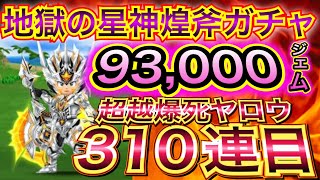 地獄の星神煌斧ガチャ

93,000 ジェム

超越爆死ヤロウ

310連目